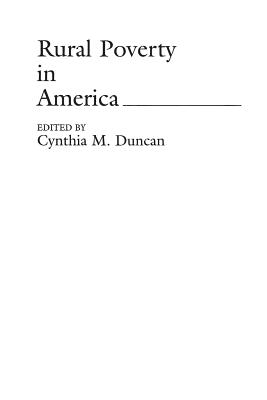 Rural Poverty in America

EDITED BY
Cynthia M. Duncan